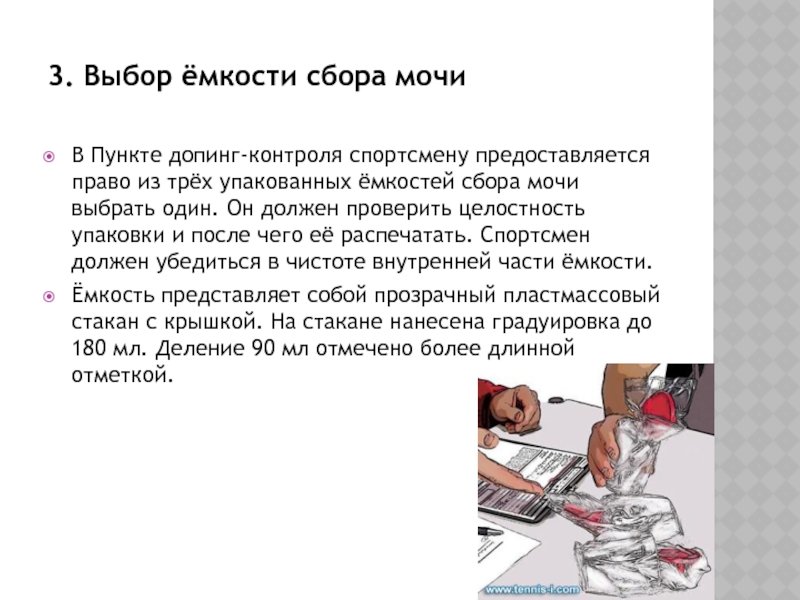 3. Выбор ёмкости сбора мочи

• В Пункте допинг-контроля спортсмену предоставляется право из трёх упакованных ёмкостей сбора мочи выбрать один. Он должен проверить целостность упаковки и после чего её распечатать. Спортсмен должен убедиться в чистоте внутренней части ёмкости.

• Ёмкость представляет собой прозрачный пластмассовый стакан с крышкой. На стакане нанесена градуировка до 180 мл. Деление 90 мл отмечено более длинной отметкой.

www.tennis-i.com